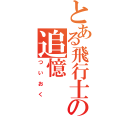 とある飛行士の追憶
ついおく